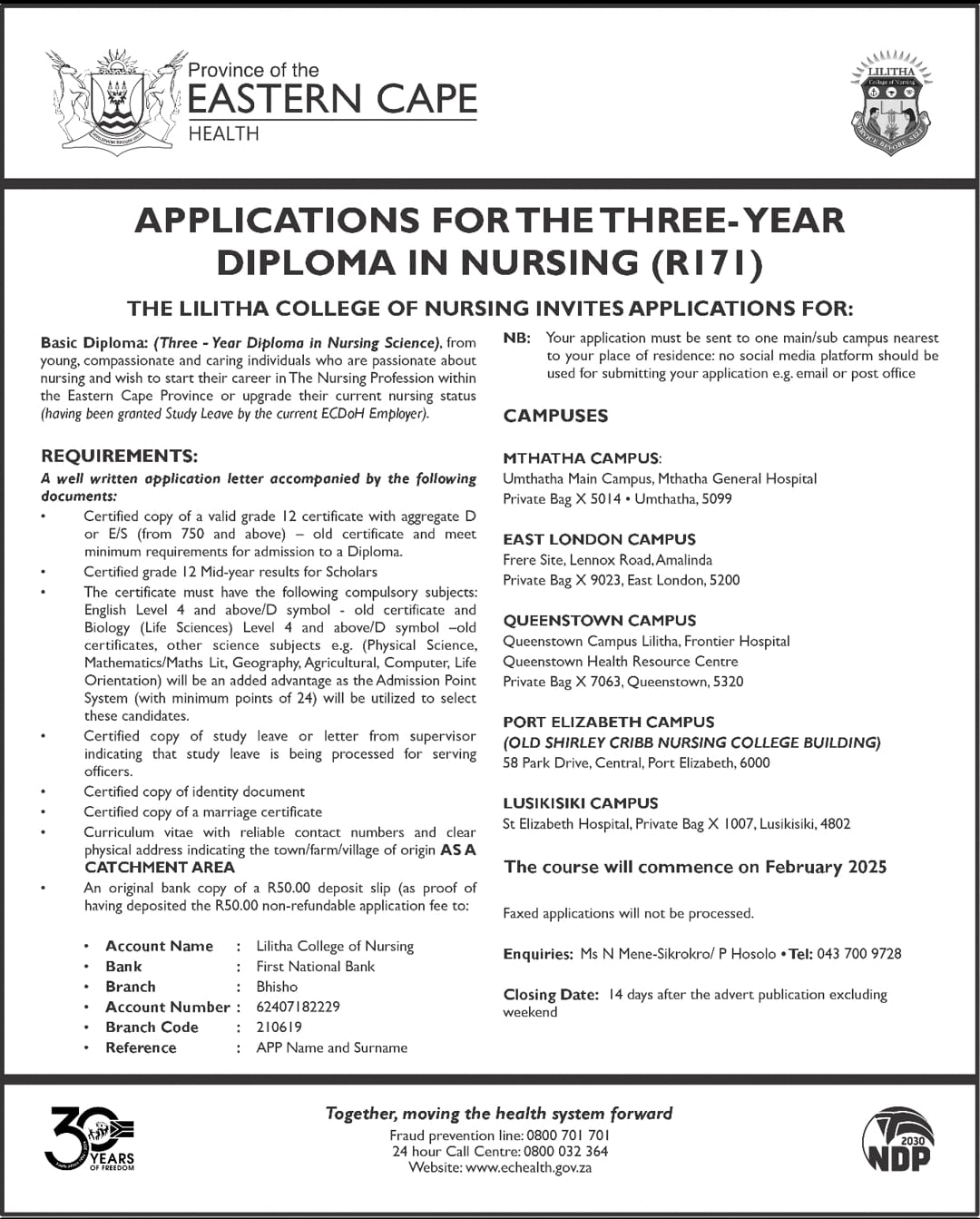 Province of the
EASTERN CAPE
HEALTH

LILITHA
College of Nursing
SERVICE BEFORE SELF

APPLICATIONS FOR THE THREE-YEAR DIPLOMA IN NURSING (R171)

THE LILITHA COLLEGE OF NURSING INVITES APPLICATIONS FOR:

Basic Diploma: (Three - Year Diploma in Nursing Science), from young, compassionate and caring individuals who are passionate about nursing and wish to start their career in The Nursing Profession within the Eastern Cape Province or upgrade their current nursing status (having been granted Study Leave by the current ECDoH Employer).

REQUIREMENTS:
A well written application letter accompanied by the following documents:
• Certified copy of a valid grade 12 certificate with aggregate D or E/S (from 750 and above) – old certificate and meet minimum requirements for admission to a Diploma.
• Certified grade 12 Mid-year results for Scholars
• The certificate must have the following compulsory subjects: English Level 4 and above/D symbol - old certificate and Biology (Life Sciences) Level 4 and above/D symbol –old certificates, other science subjects e.g. (Physical Science, Mathematics/Maths Lit, Geography, Agricultural, Computer, Life Orientation) will be an added advantage as the Admission Point System (with minimum points of 24) will be utilized to select these candidates.
• Certified copy of study leave or letter from supervisor indicating that study leave is being processed for serving officers.
• Certified copy of identity document
• Certified copy of a marriage certificate
• Curriculum vitae with reliable contact numbers and clear physical address indicating the town/farm/village of origin AS A CATCHMENT AREA
• An original bank copy of a R50.00 deposit slip (as proof of having deposited the R50.00 non-refundable application fee to:

• Account Name : Lilitha College of Nursing
• Bank : First National Bank
• Branch : Bhisho
• Account Number : 62407182229
• Branch Code : 210619
• Reference : APP Name and Surname

NB: Your application must be sent to one main/sub campus nearest to your place of residence: no social media platform should be used for submitting your application e.g. email or post office

CAMPUSES

MTHATHA CAMPUS:
Umthatha Main Campus, Mthatha General Hospital
Private Bag X 5014 • Umthatha, 5099

EAST LONDON CAMPUS
Frere Site, Lennox Road, Amalinda
Private Bag X 9023, East London, 5200

QUEENSTOWN CAMPUS
Queenstown Campus Lilitha, Frontier Hospital
Queenstown Health Resource Centre
Private Bag X 7063, Queenstown, 5320

PORT ELIZABETH CAMPUS
(OLD SHIRLEY CRIBB NURSING COLLEGE BUILDING)
58 Park Drive, Central, Port Elizabeth, 6000

LUSIKISIKI CAMPUS
St Elizabeth Hospital, Private Bag X 1007, Lusikisiki, 4802

The course will commence on February 2025

Faxed applications will not be processed.

Enquiries: Ms N Mene-Sikrokro/ P Hosolo • Tel: 043 700 9728

Closing Date: 14 days after the advert publication excluding weekend

30 YEARS OF FREEDOM

Together, moving the health system forward
Fraud prevention line: 0800 701 701
24 hour Call Centre: 0800 032 364
Website: www.echealth.gov.za

2030 NDP